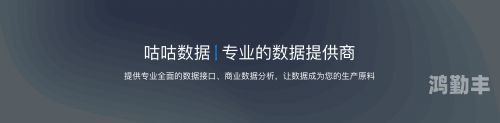 咕咕数据 | 专业的数据提供商

提供专业全面的数据接口、商业数据分析，让数据成为您的生产原料

鸿勤丰